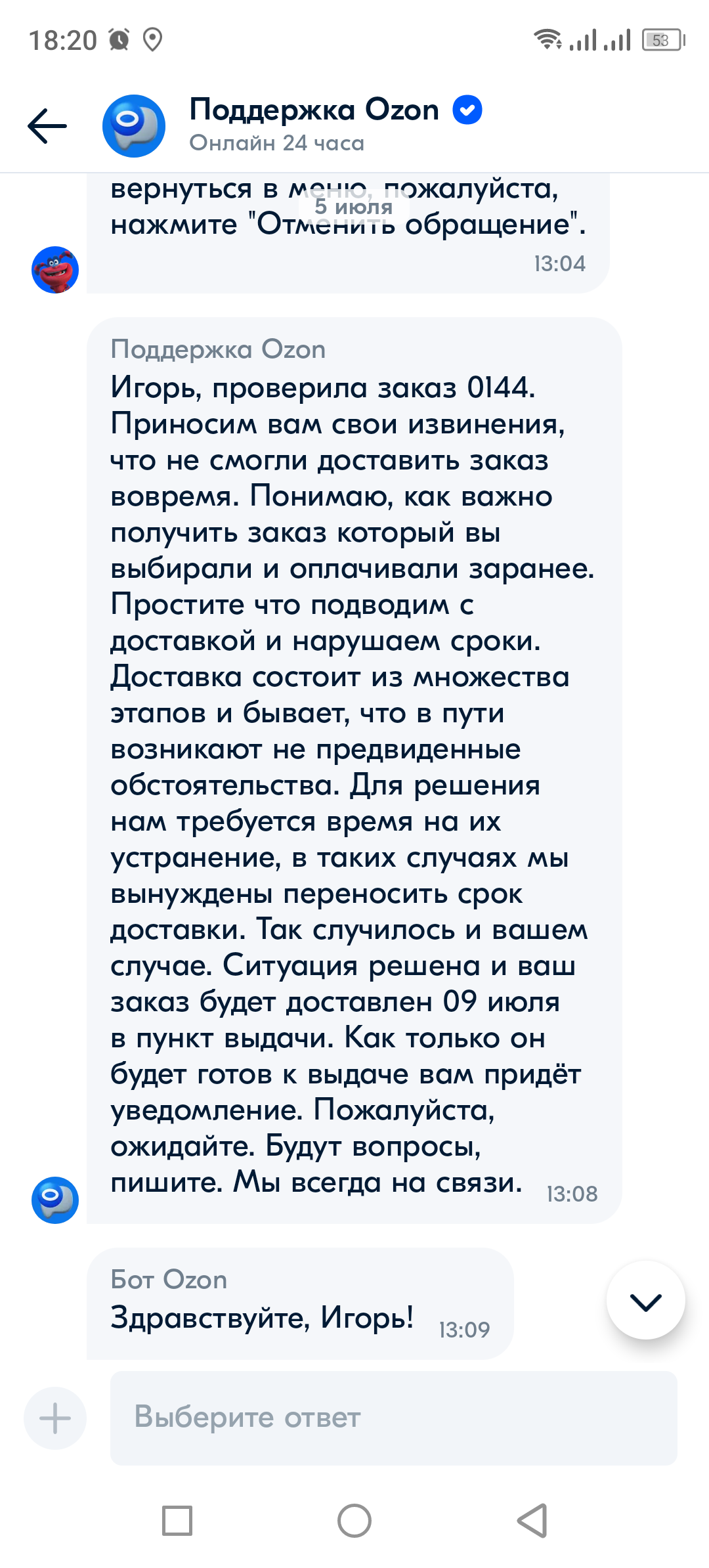 18:20 53

Поддержка Ozon
Онлайн 24 часа

вернуться в меню, пожалуйста, нажмите "Отменить обращение".
5 июля
13:04

Поддержка Ozon
Игорь, проверила заказ 0144. Приносим вам свои извинения, что не смогли доставить заказ вовремя. Понимаю, как важно получить заказ который вы выбирали и оплачивали заранее. Простите что подводим с доставкой и нарушаем сроки. Доставка состоит из множества этапов и бывает, что в пути возникают не предвиденные обстоятельства. Для решения нам требуется время на их устранение, в таких случаях мы вынуждены переносить срок доставки. Так случилось и вашем случае. Ситуация решена и ваш заказ будет доставлен 09 июля в пункт выдачи. Как только он будет готов к выдаче вам придёт уведомление. Пожалуйста, ожидайте. Будут вопросы, пишите. Мы всегда на связи. 13:08

Бот Ozon
Здравствуйте, Игорь! 13:09

Выберите ответ